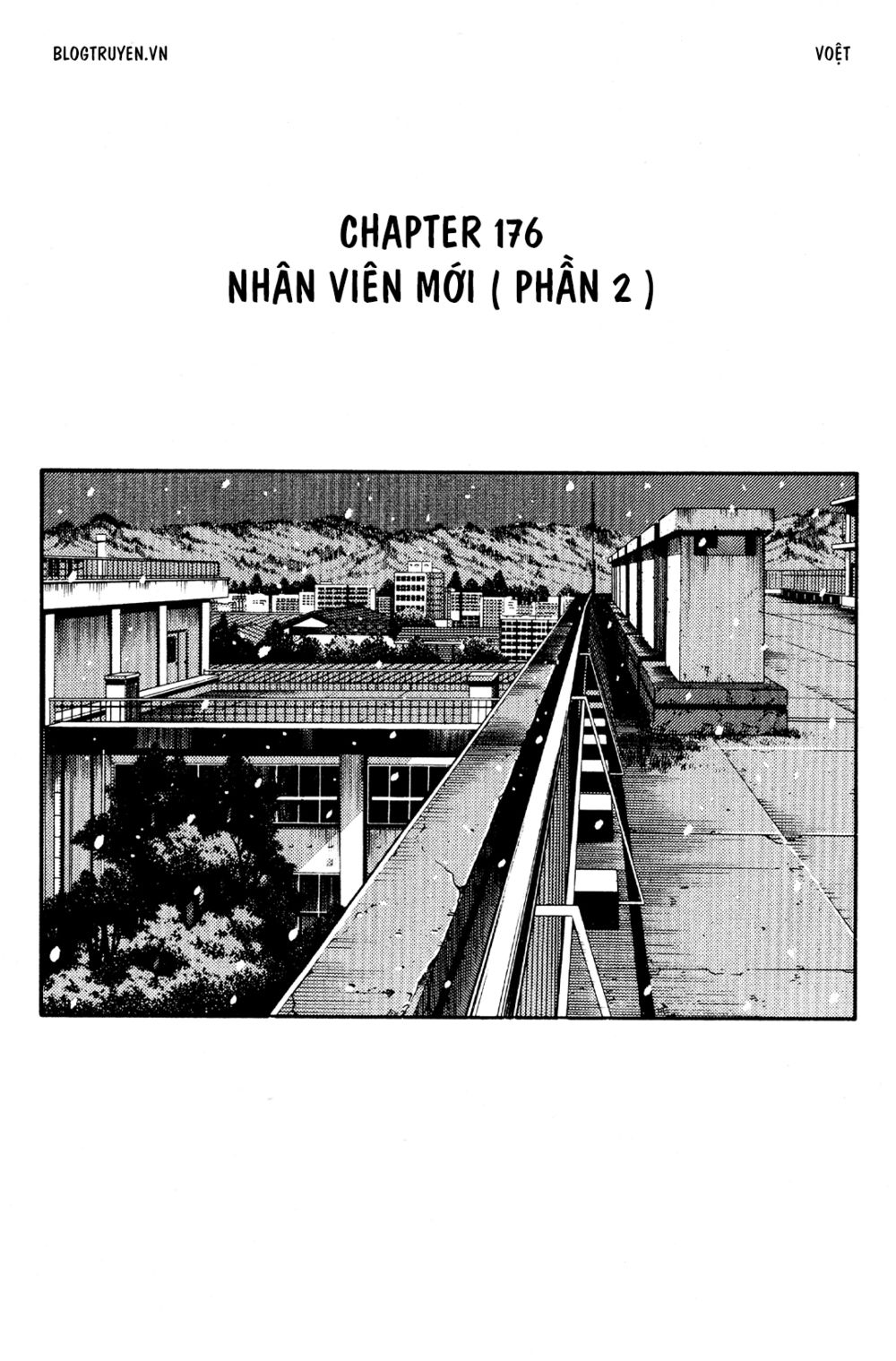 BLOGTRUYEN.VN

VOỆT

CHAPTER 176
NHÂN VIÊN MỚI ( PHẦN 2 )